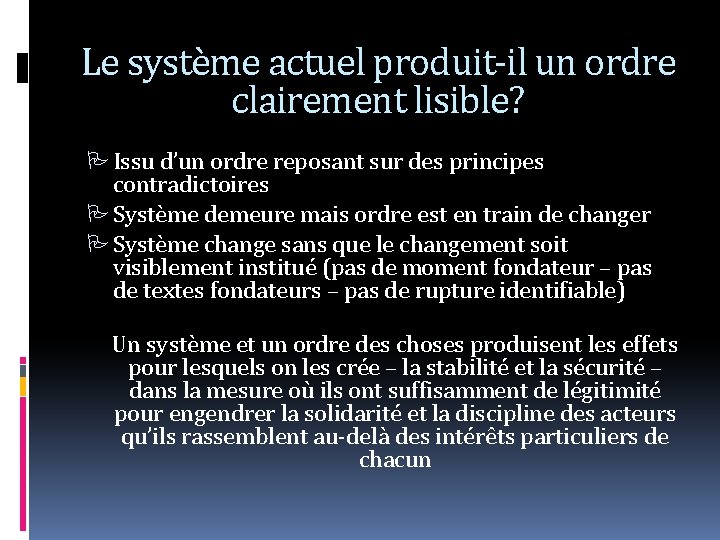 Le système actuel produit-il un ordre clairement lisible?

Issu d'un ordre reposant sur des principes contradictoires

Système demeure mais ordre est en train de changer

Système change sans que le changement soit visiblement institué (pas de moment fondateur – pas de textes fondateurs – pas de rupture identifiable)

Un système et un ordre des choses produisent les effets pour lesquels on les crée – la stabilité et la sécurité – dans la mesure où ils ont suffisamment de légitimité pour engendrer la solidarité et la discipline des acteurs qu'ils rassemblent au-delà des intérêts particuliers de chacun